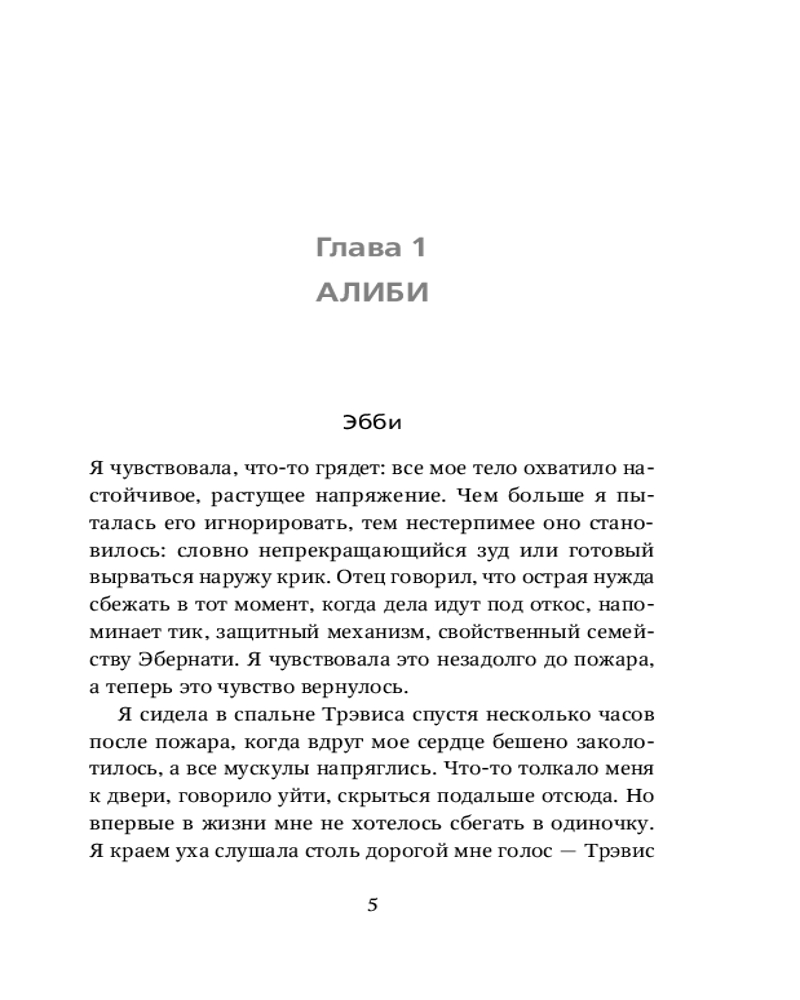 Глава 1
АЛИБИ

Эбби

Я чувствовала, что-то грядет: все мое тело охватило настойчивое, растущее напряжение. Чем больше я пыталась его игнорировать, тем нестерпимее оно становилось: словно непрекращающийся зуд или готовый вырваться наружу крик. Отец говорил, что острая нужда сбежать в тот момент, когда дела идут под откос, напоминает тик, защитный механизм, свойственный семейству Эбернати. Я чувствовала это незадолго до пожара, а теперь это чувство вернулось.

Я сидела в спальне Трэвиса спустя несколько часов после пожара, когда вдруг мое сердце бешено заколотилось, а все мускулы напряглись. Что-то толкало меня к двери, говорило уйти, скрыться подальше отсюда. Но впервые в жизни мне не хотелось сбегать в одиночку. Я краем уха слушала столь дорогой мне голос — Трэвис

5